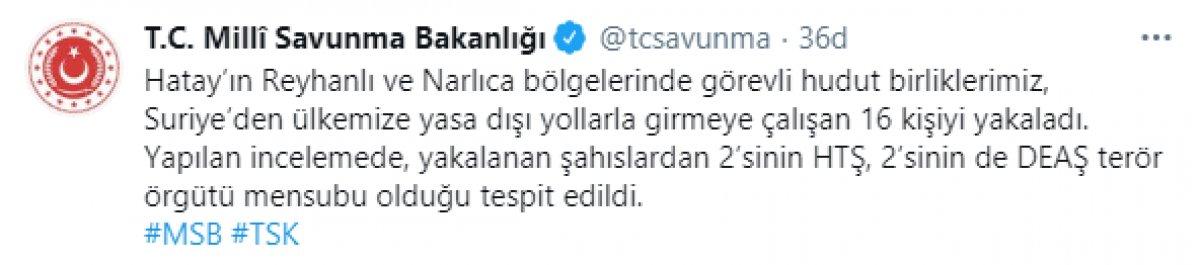 T.C. Millî Savunma Bakanlığı @tcsavunma · 36d

Hatay'ın Reyhanlı ve Narlıca bölgelerinde görevli hudut birliklerimiz, Suriye'den ülkemize yasa dışı yollarla girmeye çalışan 16 kişiyi yakaladı. Yapılan incelemede, yakalanan şahıslardan 2'sinin HTŞ, 2'sinin de DEAŞ terör örgütü mensubu olduğu tespit edildi.
#MSB #TSK